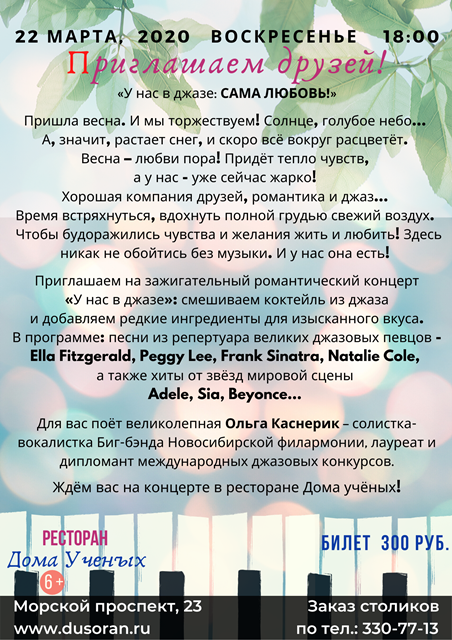 22 МАРТА, 2020 ВОСКРЕСЕНЬЕ 18:00

Приглашаем друзей!

«У нас в джазе: САМА ЛЮБОВЬ!»

Пришла весна. И мы торжествуем! Солнце, голубое небо... А, значит, растает снег, и скоро всё вокруг расцветёт. Весна – любви пора! Придёт тепло чувств, а у нас - уже сейчас жарко! Хорошая компания друзей, романтика и джаз... Время встряхнуться, вдохнуть полной грудью свежий воздух. Чтобы будоражились чувства и желания жить и любить! Здесь никак не обойтись без музыки. И у нас она есть!

Приглашаем на зажигательный романтический концерт «У нас в джазе»: смешиваем коктейль из джаза и добавляем редкие ингредиенты для изысканного вкуса. В программе: песни из репертуара великих джазовых певцов - Ella Fitzgerald, Peggy Lee, Frank Sinatra, Natalie Cole, а также хиты от звёзд мировой сцены Adele, Sia, Beyonce...

Для вас поёт великолепная Ольга Каснерик – солистка-вокалистка Биг-бэнда Новосибирской филармонии, лауреат и дипломант международных джазовых конкурсов.

Ждём вас на концерте в ресторане Дома учёных!

РЕСТОРАН
Дома Ученых
6+

БИЛЕТ 300 РУБ.

Морской проспект, 23
www.dusoran.ru

Заказ столиков
по тел.: 330-77-13